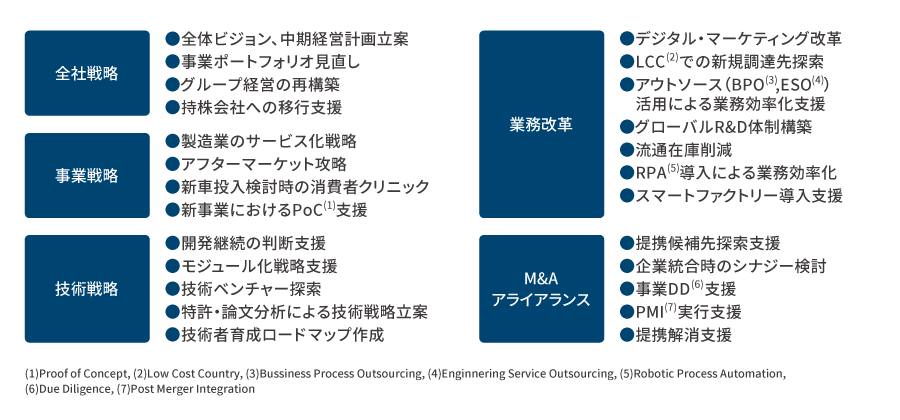 全社戦略

●全体ビジョン、中期経営計画立案
●事業ポートフォリオ見直し
●グループ経営の再構築
●持株会社への移行支援

事業戦略

●製造業のサービス化戦略
●アフターマーケット攻略
●新車投入検討時の消費者クリニック
●新事業におけるPoC$^{(1)}$支援

技術戦略

●開発継続の判断支援
●モジュール化戦略支援
●技術ベンチャー探索
●特許・論文分析による技術戦略立案
●技術者育成ロードマップ作成

業務改革

●デジタル・マーケティング改革
●LCC$^{(2)}$での新規調達先探索
●アウトソース（BPO$^{(3)}$,ESO$^{(4)}$）活用による業務効率化支援
●グローバルR&D体制構築
●流通在庫削減
●RPA$^{(5)}$導入による業務効率化
●スマートファクトリー導入支援

M&A
アライアランス

●提携候補先探索支援
●企業統合時のシナジー検討
●事業DD$^{(6)}$支援
●PMI$^{(7)}$実行支援
●提携解消支援

(1)Proof of Concept, (2)Low Cost Country, (3)Bussiness Process Outsourcing, (4)Enginnering Service Outsourcing, (5)Robotic Process Automation, (6)Due Diligence, (7)Post Merger Integration